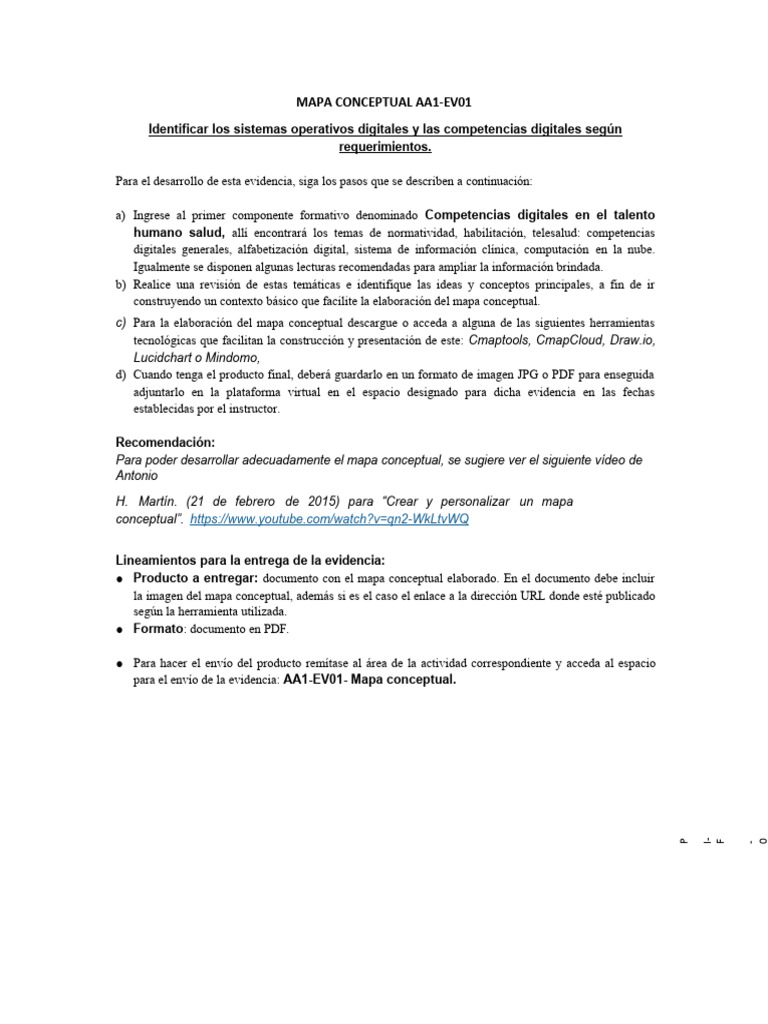 MAPA CONCEPTUAL AA1-EV01

Identificar los sistemas operativos digitales y las competencias digitales según requerimientos.

Para el desarrollo de esta evidencia, siga los pasos que se describen a continuación:

a) Ingrese al primer componente formativo denominado Competencias digitales en el talento humano salud, allí encontrará los temas de normatividad, habilitación, telesalud: competencias digitales generales, alfabetización digital, sistema de información clínica, computación en la nube. Igualmente se disponen algunas lecturas recomendadas para ampliar la información brindada.
b) Realice una revisión de estas temáticas e identifique las ideas y conceptos principales, a fin de ir construyendo un contexto básico que facilite la elaboración del mapa conceptual.
c) Para la elaboración del mapa conceptual descargue o acceda a alguna de las siguientes herramientas tecnológicas que facilitan la construcción y presentación de este: Cmaptools, CmapCloud, Draw.io, Lucidchart o Mindomo,
d) Cuando tenga el producto final, deberá guardarlo en un formato de imagen JPG o PDF para enseguida adjuntarlo en la plataforma virtual en el espacio designado para dicha evidencia en las fechas establecidas por el instructor.

Recomendación:
Para poder desarrollar adecuadamente el mapa conceptual, se sugiere ver el siguiente vídeo de Antonio

H. Martín. (21 de febrero de 2015) para "Crear y personalizar un mapa conceptual". https://www.youtube.com/watch?v=qn2-WkLtvWQ

Lineamientos para la entrega de la evidencia:
● Producto a entregar: documento con el mapa conceptual elaborado. En el documento debe incluir la imagen del mapa conceptual, además si es el caso el enlace a la dirección URL donde esté publicado según la herramienta utilizada.
● Formato: documento en PDF.

● Para hacer el envío del producto remítase al área de la actividad correspondiente y acceda al espacio para el envío de la evidencia: AA1-EV01- Mapa conceptual.

P L F - 0